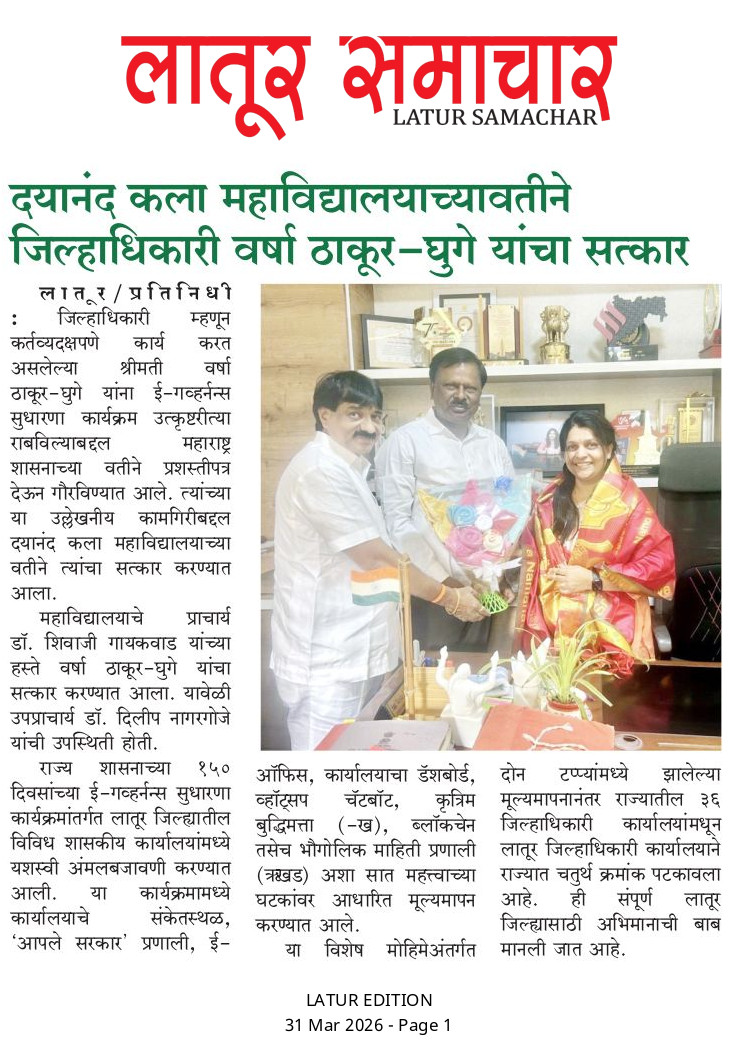 लातूर समाचार
LATUR SAMACHAR

दयानंद कला महाविद्यालयाच्यावतीने जिल्हाधिकारी वर्षा ठाकूर-घुगे यांचा सत्कार

लातूर/प्रतिनिधी : जिल्हाधिकारी म्हणून कर्तव्यदक्षपणे कार्य करत असलेल्या श्रीमती वर्षा ठाकूर-घुगे यांना ई-गव्हर्नन्स सुधारणा कार्यक्रम उत्कृष्टरीत्या राबविल्याबद्दल महाराष्ट्र शासनाच्या वतीने प्रशस्तीपत्र देऊन गौरविण्यात आले. त्यांच्या या उल्लेखनीय कामगिरीबद्दल दयानंद कला महाविद्यालयाच्या वतीने त्यांचा सत्कार करण्यात आला.

महाविद्यालयाचे प्राचार्य डॉ. शिवाजी गायकवाड यांच्या हस्ते वर्षा ठाकूर-घुगे यांचा सत्कार करण्यात आला. यावेळी उपप्राचार्य डॉ. दिलीप नागरगोजे यांची उपस्थिती होती.

राज्य शासनाच्या १५० दिवसांच्या ई-गव्हर्नन्स सुधारणा कार्यक्रमांतर्गत लातूर जिल्ह्यातील विविध शासकीय कार्यालयांमध्ये यशस्वी अंमलबजावणी करण्यात आली. या कार्यक्रमामध्ये कार्यालयाचे संकेतस्थळ, 'आपले सरकार' प्रणाली, ई-ऑफिस, कार्यालयाचा डॅशबोर्ड, व्हॉट्सप चॅटबॉट, कृत्रिम बुद्धिमत्ता (-ख), ब्लॉकचेन तसेच भौगोलिक माहिती प्रणाली (ऋखड) अशा सात महत्त्वाच्या घटकांवर आधारित मूल्यमापन करण्यात आले.

या विशेष मोहिमेअंतर्गत दोन टप्प्यांमध्ये झालेल्या मूल्यमापनानंतर राज्यातील ३६ जिल्हाधिकारी कार्यालयांमधून लातूर जिल्हाधिकारी कार्यालयाने राज्यात चतुर्थ क्रमांक पटकावला आहे. ही संपूर्ण लातूर जिल्ह्यासाठी अभिमानाची बाब मानली जात आहे.

LATUR EDITION
31 Mar 2026 - Page 1